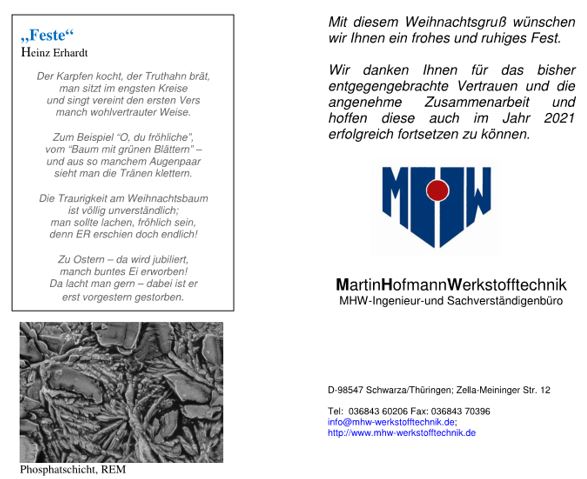 „Feste“
Heinz Erhardt

Der Karpfen kocht, der Truthahn brät,
man sitzt im engsten Kreise
und singt vereint den ersten Vers
manch wohlvertrauter Weise.

Zum Beispiel “O, du fröhliche”,
vom “Baum mit grünen Blättern” –
und aus so manchem Augenpaar
sieht man die Tränen klettern.

Die Traurigkeit am Weihnachtsbaum
ist völlig unverständlich;
man sollte lachen, fröhlich sein,
denn ER erschien doch endlich!

Zu Ostern – da wird jubiliert,
manch buntes Ei erworben!
Da lacht man gern – dabei ist er
erst vorgestern gestorben.

Phosphatschicht, REM

Mit diesem Weihnachtsgruß wünschen wir Ihnen ein frohes und ruhiges Fest.

Wir danken Ihnen für das bisher entgegengebrachte Vertrauen und die angenehme Zusammenarbeit und hoffen diese auch im Jahr 2021 erfolgreich fortsetzen zu können.

MHW

MartinHofmannWerkstofftechnik
MHW-Ingenieur-und Sachverständigenbüro

D-98547 Schwarza/Thüringen; Zella-Meininger Str. 12

Tel: 036843 60206 Fax: 036843 70396
info@mhw-werkstofftechnik.de;
http://www.mhw-werkstofftechnik.de